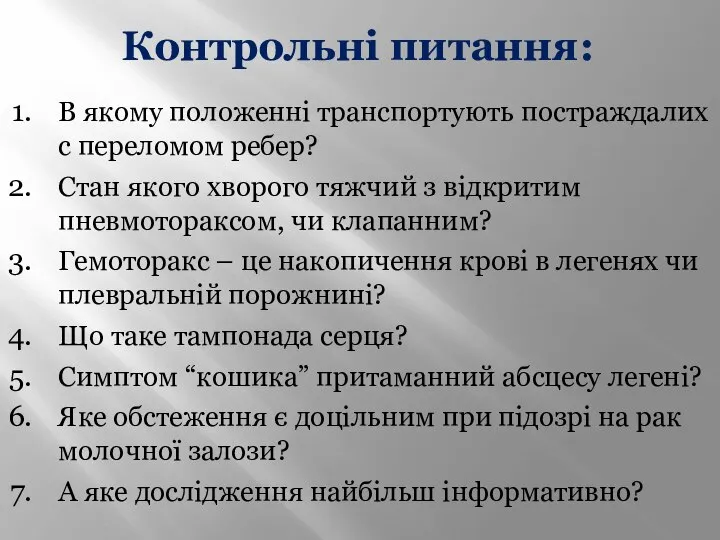 Контрольні питання:

1. В якому положенні транспортують постраждалих с переломом ребер?
2. Стан якого хворого тяжчий з відкритим пневмотораксом, чи клапанним?
3. Гемоторакс – це накопичення крові в легенях чи плевральній порожнині?
4. Що таке тампонада серця?
5. Симптом “кошика” притаманний абсцесу легені?
6. Яке обстеження є доцільним при підозрі на рак молочної залози?
7. А яке дослідження найбільш інформативно?